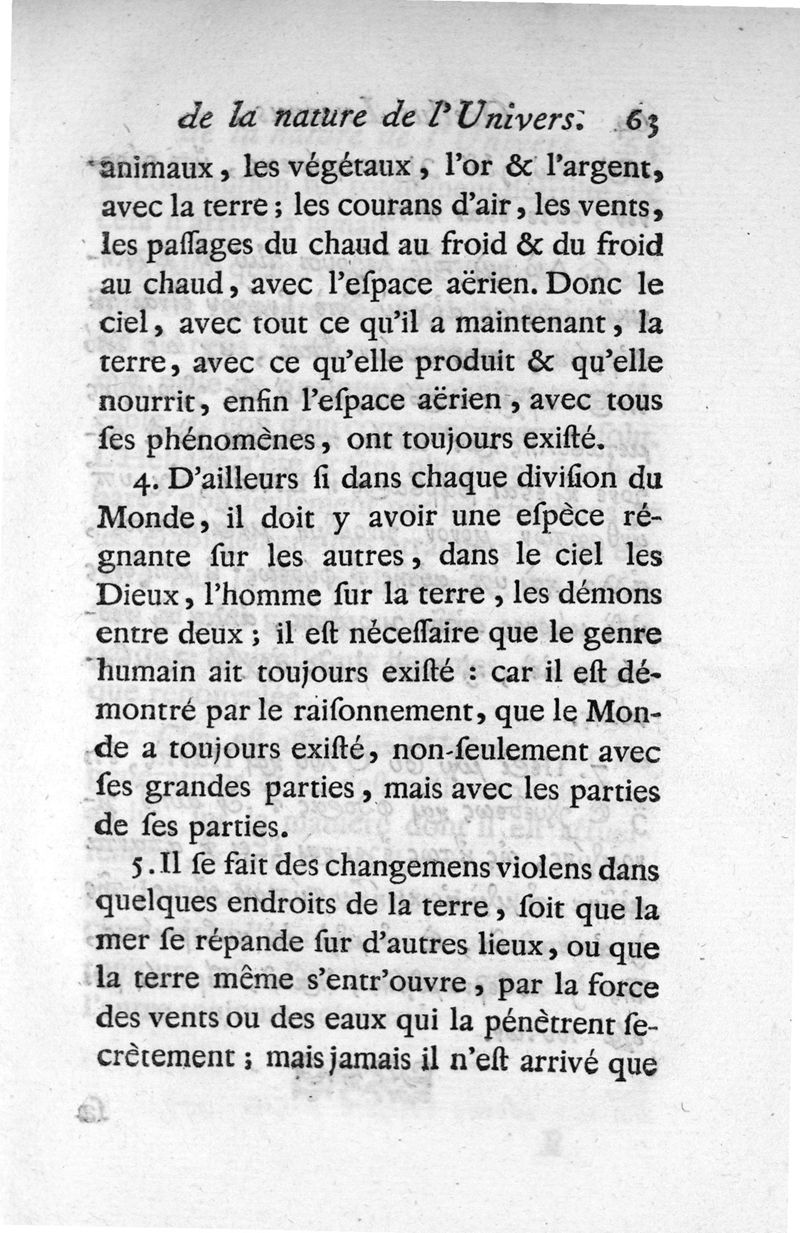 de la nature de l'Univers. 63

animaux, les végétaux, l'or & l'argent, avec la terre; les courans d'air, les vents, les paſſages du chaud au froid & du froid au chaud, avec l'eſpace aërien. Donc le ciel, avec tout ce qu'il a maintenant, la terre, avec ce qu'elle produit & qu'elle nourrit, enfin l'eſpace aërien, avec tous ſes phénomènes, ont toujours exiſté.

4. D'ailleurs ſi dans chaque diviſion du Monde, il doit y avoir une eſpèce régnante ſur les autres, dans le ciel les Dieux, l'homme ſur la terre, les démons entre deux; il eſt néceſſaire que le genre humain ait toujours exiſté : car il eſt démontré par le raiſonnement, que le Monde a toujours exiſté, non-ſeulement avec ſes grandes parties, mais avec les parties de ſes parties.

5. Il ſe fait des changemens violens dans quelques endroits de la terre, ſoit que la mer ſe répande ſur d'autres lieux, ou que la terre même s'entr'ouvre, par la force des vents ou des eaux qui la pénètrent ſecrètement; mais jamais il n'eſt arrivé que